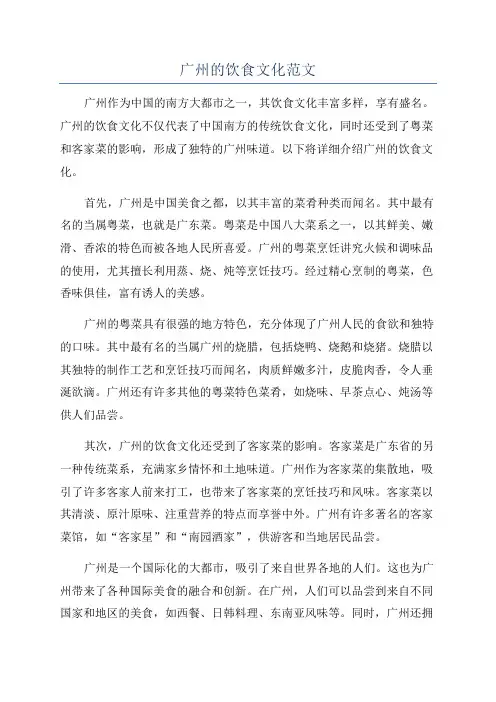 广州的饮食文化范文

广州作为中国的南方大都市之一，其饮食文化丰富多样，享有盛名。广州的饮食文化不仅代表了中国南方的传统饮食文化，同时还受到了粤菜和客家菜的影响，形成了独特的广州味道。以下将详细介绍广州的饮食文化。

首先，广州是中国美食之都，以其丰富的菜肴种类而闻名。其中最有名的当属粤菜，也就是广东菜。粤菜是中国八大菜系之一，以其鲜美、嫩滑、香浓的特色而被各地人民所喜爱。广州的粤菜烹饪讲究火候和调味品的使用，尤其擅长利用蒸、烧、炖等烹饪技巧。经过精心烹制的粤菜，色香味俱佳，富有诱人的美感。

广州的粤菜具有很强的地方特色，充分体现了广州人民的食欲和独特的口味。其中最有名的当属广州的烧腊，包括烧鸭、烧鹅和烧猪。烧腊以其独特的制作工艺和烹饪技巧而闻名，肉质鲜嫩多汁，皮脆肉香，令人垂涎欲滴。广州还有许多其他的粤菜特色菜肴，如烧味、早茶点心、炖汤等供人们品尝。

其次，广州的饮食文化还受到了客家菜的影响。客家菜是广东省的另一种传统菜系，充满家乡情怀和土地味道。广州作为客家菜的集散地，吸引了许多客家人前来打工，也带来了客家菜的烹饪技巧和风味。客家菜以其清淡、原汁原味、注重营养的特点而享誉中外。广州有许多著名的客家菜馆，如“客家星”和“南园酒家”，供游客和当地居民品尝。

广州是一个国际化的大都市，吸引了来自世界各地的人们。这也为广州带来了各种国际美食的融合和创新。在广州，人们可以品尝到来自不同国家和地区的美食，如西餐、日韩料理、东南亚风味等。同时，广州还拥